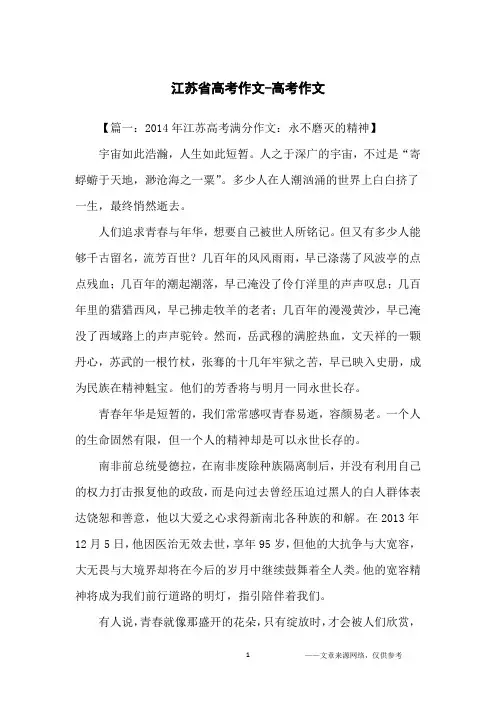 江苏省高考作文-高考作文

【篇一：2014年江苏高考满分作文：永不磨灭的精神】

宇宙如此浩瀚，人生如此短暂。人之于深广的宇宙，不过是“寄蜉蝣于天地，渺沧海之一粟”。多少人在人潮汹涌的世界上白白挤了一生，最终悄然逝去。

人们追求青春与年华，想要自己被世人所铭记。但又有多少人能够千古留名，流芳百世？几百年的风风雨雨，早已涤荡了风波亭的点点残血；几百年的潮起潮落，早已淹没了伶仃洋里的声声叹息；几百年里的猎猎西风，早已拂走牧羊的老者；几百年的漫漫黄沙，早已淹没了西域路上的声声驼铃。然而，岳武穆的满腔热血，文天祥的一颗丹心，苏武的一根竹杖，张骞的十几年牢狱之苦，早已映入史册，成为民族在精神魁宝。他们的芳香将与明月一同永世长存。

青春年华是短暂的，我们常常感叹青春易逝，容颜易老。一个人的生命固然有限，但一个人的精神却是可以永世长存的。

南非前总统曼德拉，在南非废除种族隔离制后，并没有利用自己的权力打击报复他的政敌，而是向过去曾经压迫过黑人的白人群体表达饶恕和善意，他以大爱之心求得新南北各种族的和解。在2013年12月5日，他因医治无效去世，享年95岁，但他的大抗争与大宽容，大无畏与大境界却将在今后的岁月中继续鼓舞着全人类。他的宽容精神将成为我们前行道路的明灯，指引陪伴着我们。

有人说，青春就像那盛开的花朵，只有绽放时，才会被人们欣赏，

1

——文章来源网络，仅供参考